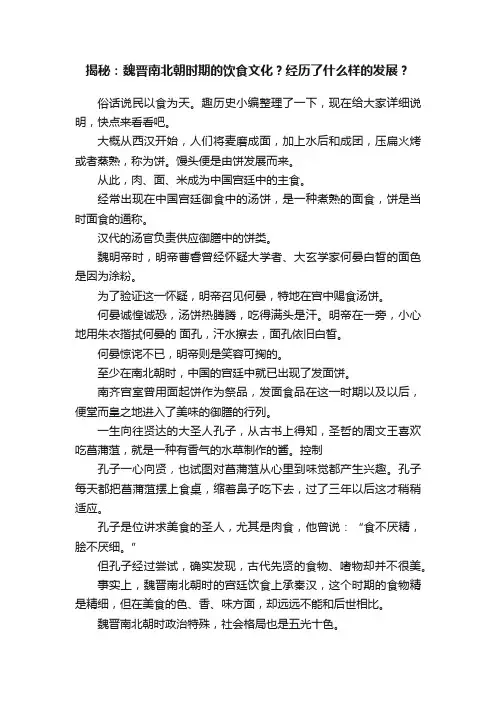 揭秘：魏晋南北朝时期的饮食文化？经历了什么样的发展？

俗话说民以食为天。趣历史小编整理了一下，现在给大家详细说明，快点来看看吧。

大概从西汉开始，人们将麦磨成面，加上水后和成团，压扁火烤或者蒸熟，称为饼。馒头便是由饼发展而来。

从此，肉、面、米成为中国宫廷中的主食。

经常出现在中国宫廷御食中的汤饼，是一种煮熟的面食，饼是当时面食的通称。

汉代的汤官负责供应御膳中的饼类。

魏明帝时，明帝曹睿曾经怀疑大学者、大玄学家何晏白皙的面色是因为涂粉。

为了验证这一怀疑，明帝召见何晏，特地在宫中赐食汤饼。

何晏诚惶诚恐，汤饼热腾腾，吃得满头是汗。明帝在一旁，小心地用朱衣揩拭何晏的 面孔，汗水擦去，面孔依旧白皙。

何晏惊诧不已，明帝则是笑容可掬的。

至少在南北朝时，中国的宫廷中就已出现了发面饼。

南齐官室曾用面起饼作为祭品，发面食品在这一时期以及以后，便堂而皇之地进入了美味的御膳的行列。

一生向往贤达的大圣人孔子，从古书上得知，圣哲的周文王喜欢吃菖蒲菹，就是一种有香气的水草制作的酱。控制

孔子一心向贤，也试图对菖蒲菹从心里到味觉都产生兴趣。孔子每天都把菖蒲菹摆上食桌，缩着鼻子吃下去，过了三年以后这才稍稍适应。

孔子是位讲求美食的圣人，尤其是肉食，他曾说：“食不厌精，脍不厌细。”

但孔子经过尝试，确实发现，古代先贤的食物、嗜物却并不很美。

事实上，魏晋南北朝时的宫廷饮食上承秦汉，这个时期的食物精是精细，但在美食的色、香、味方面，却远远不能和后世相比。

魏晋南北朝时政治特殊，社会格局也是五光十色。